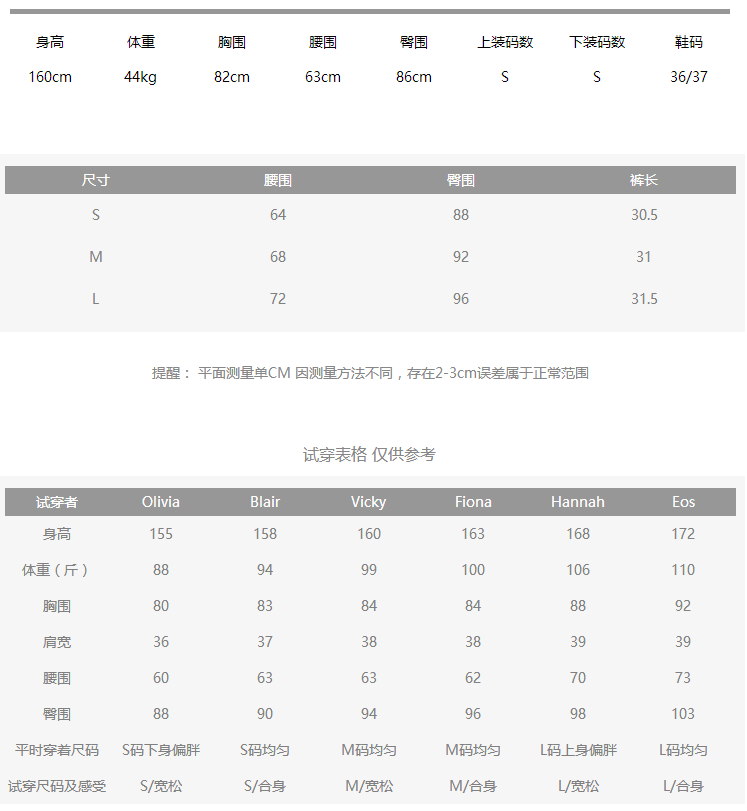 | 身高 | 体重 | 胸围 | 腰围 | 臀围 | 上装码数 | 下装码数 | 鞋码 |
|---|---|---|---|---|---|---|---|
| 160cm | 44kg | 82cm | 63cm | 86cm | S | S | 36/37 |

| 尺寸 | 腰围 | 臀围 | 裤长 |
|---|---|---|---|
| S | 64 | 88 | 30.5 |
| M | 68 | 92 | 31 |
| L | 72 | 96 | 31.5 |

提醒： 平面测量单CM 因测量方法不同，存在2-3cm误差属于正常范围

试穿表格 仅供参考

| 试穿者 | Olivia | Blair | Vicky | Fiona | Hannah | Eos |
|---|---|---|---|---|---|---|
| 身高 | 155 | 158 | 160 | 163 | 168 | 172 |
| 体重（斤） | 88 | 94 | 99 | 100 | 106 | 110 |
| 胸围 | 80 | 83 | 84 | 84 | 88 | 92 |
| 肩宽 | 36 | 37 | 38 | 38 | 39 | 39 |
| 腰围 | 60 | 63 | 63 | 62 | 70 | 73 |
| 臀围 | 88 | 90 | 94 | 96 | 98 | 103 |
| 平时穿着尺码 | S码下身偏胖 | S码均匀 | M码均匀 | M码均匀 | L码上身偏胖 | L码均匀 |
| 试穿尺码及感受 | S/宽松 | S/合身 | M/宽松 | M/合身 | L/宽松 | L/合身 |